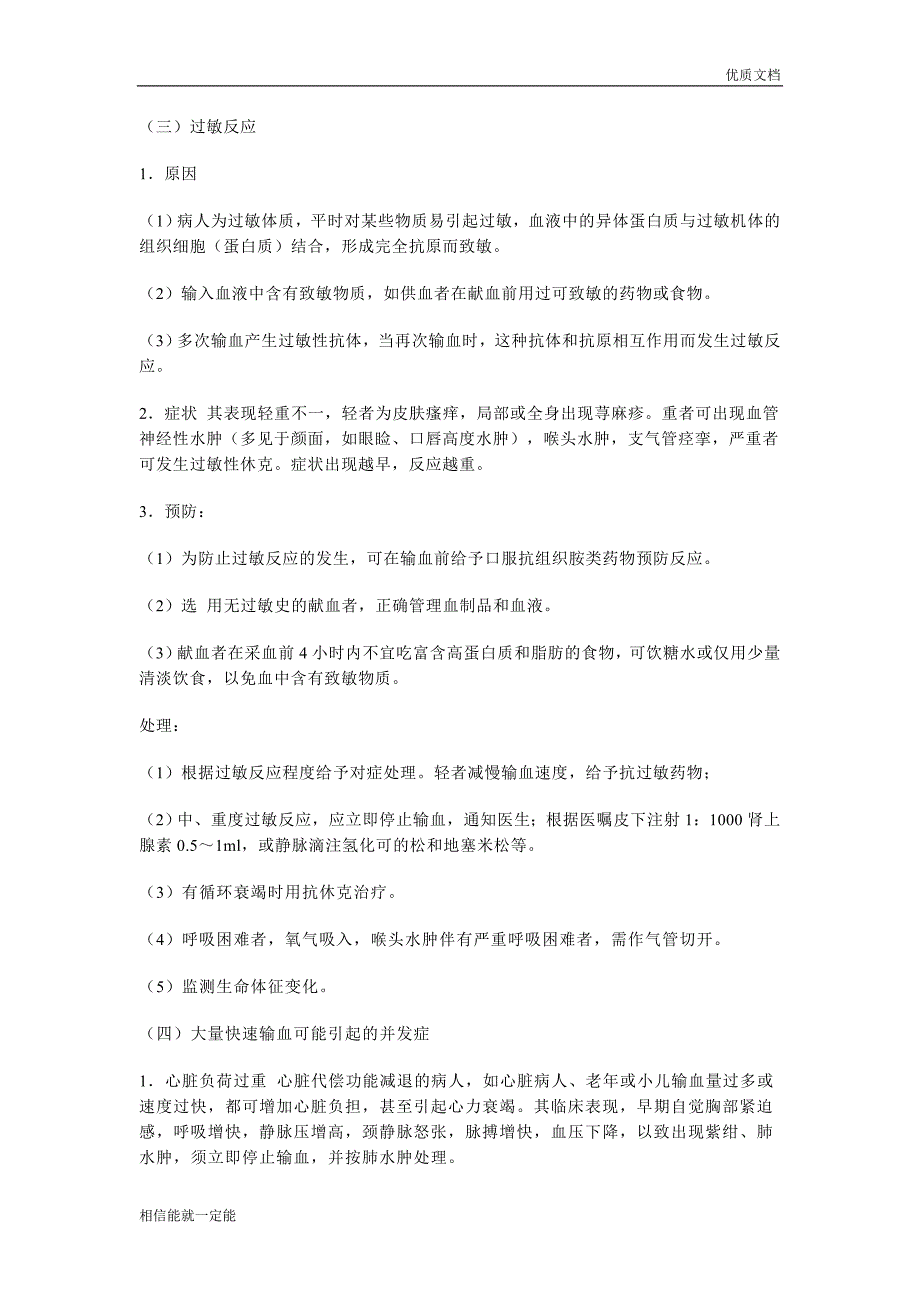 优质文档

（三）过敏反应

1．原因

（1）病人为过敏体质，平时对某些物质易引起过敏，血液中的异体蛋白质与过敏机体的组织细胞（蛋白质）结合，形成完全抗原而致敏。

（2）输入血液中含有致敏物质，如供血者在献血前用过可致敏的药物或食物。

（3）多次输血产生过敏性抗体，当再次输血时，这种抗体和抗原相互作用而发生过敏反应。

2．症状 其表现轻重不一，轻者为皮肤瘙痒，局部或全身出现荨麻疹。重者可出现血管神经性水肿（多见于颜面，如眼睑、口唇高度水肿），喉头水肿，支气管痉挛，严重者可发生过敏性休克。症状出现越早，反应越重。

3．预防：

（1）为防止过敏反应的发生，可在输血前给予口服抗组织胺类药物预防反应。

（2）选 用无过敏史的献血者，正确管理血制品和血液。

（3）献血者在采血前 4 小时内不宜吃富含高蛋白质和脂肪的食物，可饮糖水或仅用少量清淡饮食，以免血中含有致敏物质。

处理：

（1）根据过敏反应程度给予对症处理。轻者减慢输血速度，给予抗过敏药物；

（2）中、重度过敏反应，应立即停止输血，通知医生；根据医嘱皮下注射 1：1000 肾上腺素 0.5～1ml，或静脉滴注氢化可的松和地塞米松等。

（3）有循环衰竭时用抗休克治疗。

（4）呼吸困难者，氧气吸入，喉头水肿伴有严重呼吸困难者，需作气管切开。

（5）监测生命体征变化。

（四）大量快速输血可能引起的并发症

1．心脏负荷过重 心脏代偿功能减退的病人，如心脏病人、老年或小儿输血量过多或速度过快，都可增加心脏负担，甚至引起心力衰竭。其临床表现，早期自觉胸部紧迫感，呼吸增快，静脉压增高，颈静脉怒张，脉搏增快，血压下降，以致出现紫绀、肺水肿，须立即停止输血，并按肺水肿处理。

相信能就一定能